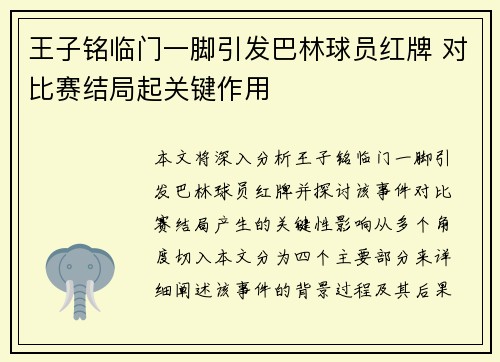 王子铭临门一脚引发巴林球员红牌 对比赛结局起关键作用

本文将深入分析王子铭临门一脚引发巴林球员红牌并探讨该事件对比赛结局产生的关键性影响从多个角度切入本文分为四个主要部分来详细阐述该事件的背景过程及其后果